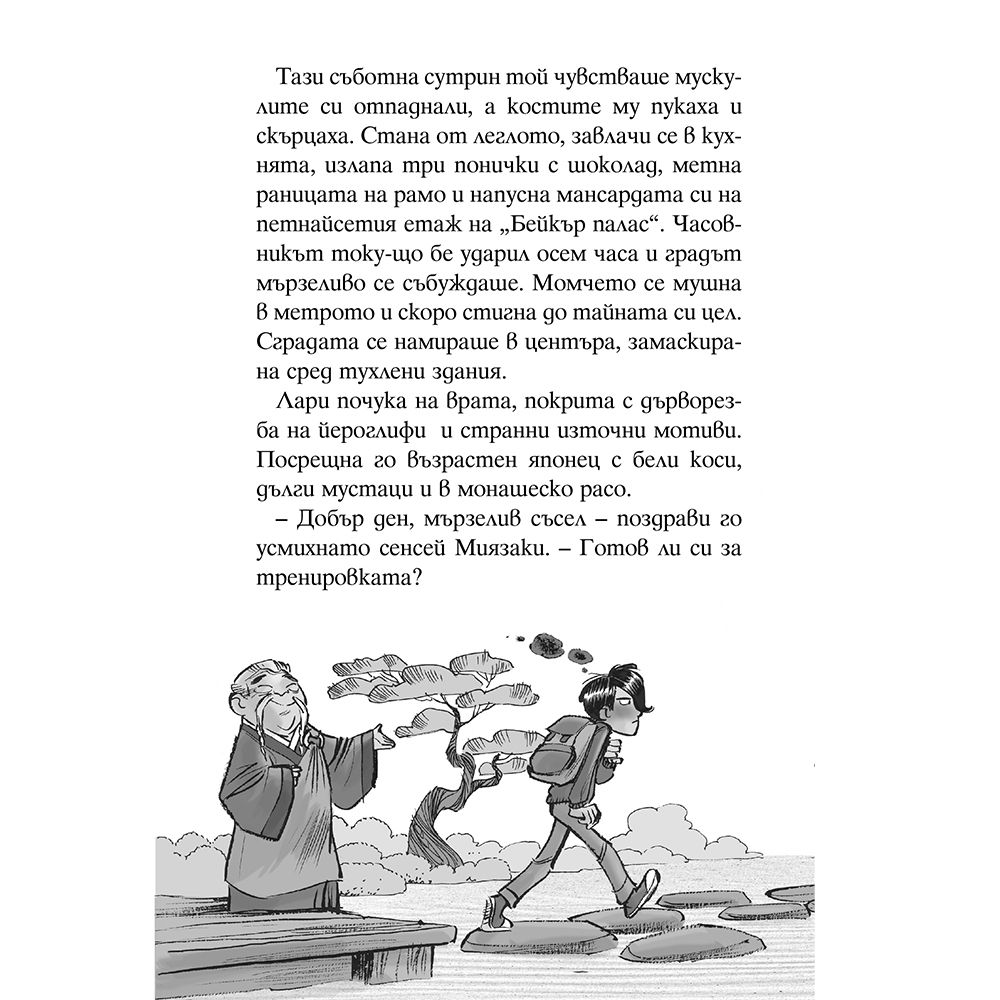 Тази съботна сутрин той чувстваше мускулите си отпаднали, а костите му пукаха и скърцаха. Стана от леглото, завлачи се в кухнята, излапа три понички с шоколад, метна раницата на рамо и напусна мансардата си на петнайсетия етаж на „Бейкър палас“. Часовникът току-що бе ударил осем часа и градът мързеливо се събуждаше. Момчето се мушна в метрото и скоро стигна до тайната си цел. Сградата се намираше в центъра, замаскирана сред тухлени здания.

Лари почука на врата, покрита с дърворезба на йероглифи и странни източни мотиви. Посрещна го възрастен японец с бели коси, дълги мустаци и в монашеско расо.

– Добър ден, мързелив съсел – поздрави го усмихнато сенсей Миязаки. – Готов ли си за тренировката?